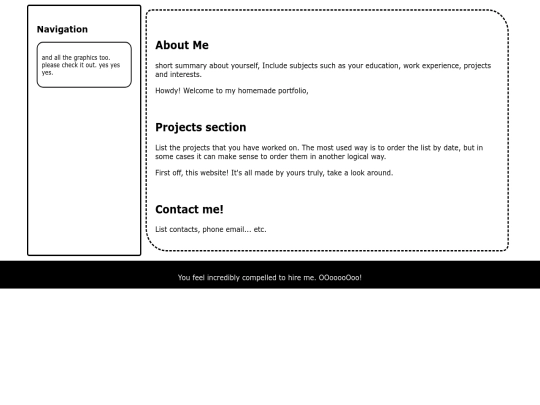 Navigation

and all the graphics too. please check it out. yes yes yes.

About Me

short summary about yourself, Include subjects such as your education, work experience, projects and interests.

Howdy! Welcome to my homemade portfolio,

Projects section

List the projects that you have worked on. The most used way is to order the list by date, but in some cases it can make sense to order them in another logical way.

First off, this website! It's all made by yours truly, take a look around.

Contact me!

List contacts, phone email... etc.

You feel incredibly compelled to hire me. OOooooOoo!